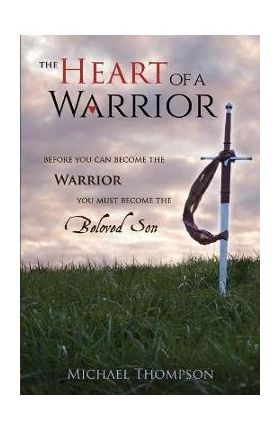 THE HEART OF A WARRIOR

BEFORE YOU CAN BECOME THE WARRIOR YOU MUST BECOME THE Beloved Son

MICHAEL THOMPSON